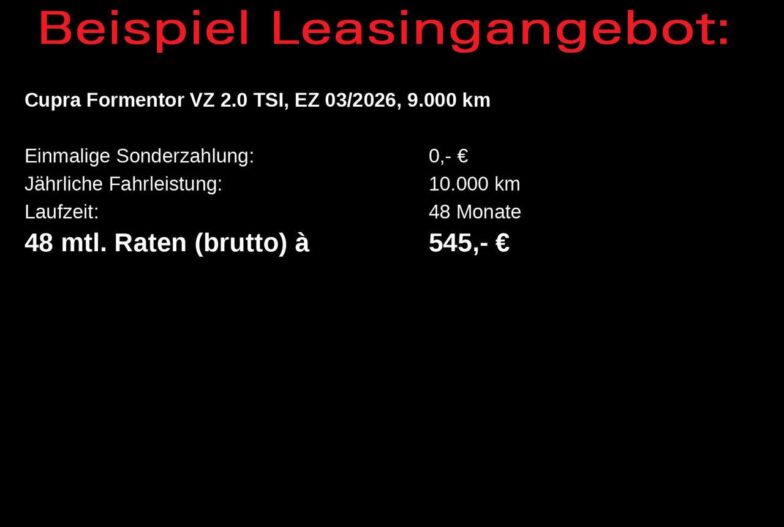 Beispiel Leasingangebot:

Cupra Formentor VZ 2.0 TSI, EZ 03/2026, 9.000 km

Einmalige Sonderzahlung: 0,- €
Jährliche Fahrleistung: 10.000 km
Laufzeit: 48 Monate
48 mtl. Raten (brutto) à 545,- €